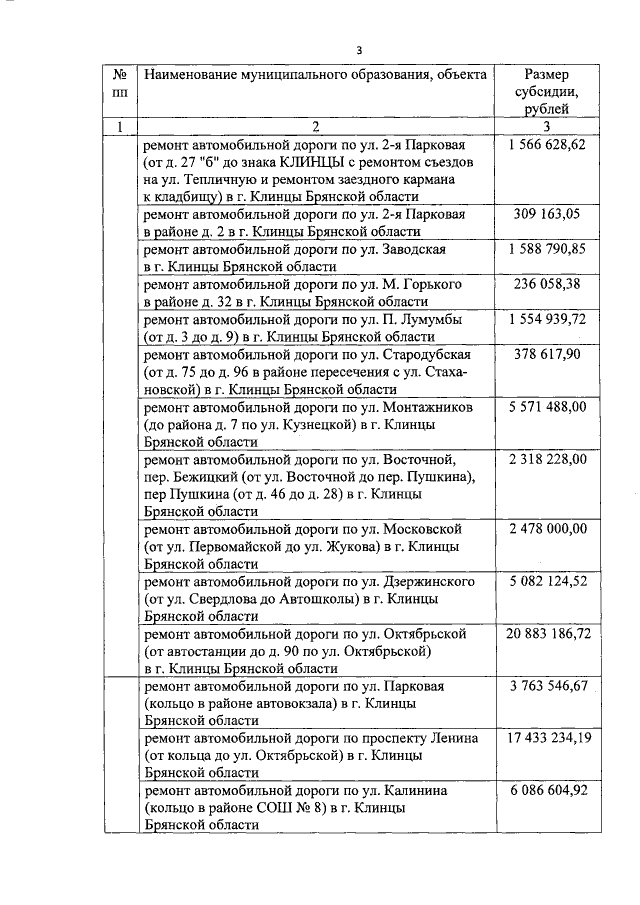 3

| № пп | Наименование муниципального образования, объекта | Размер субсидии, рублей |
|---|---|---|
| 1 | 2 | 3 |
| | ремонт автомобильной дороги по ул. 2-я Парковая (от д. 27 "б" до знака КЛИНЦЫ с ремонтом съездов на ул. Тепличную и ремонтом заездного кармана к кладбищу) в г. Клинцы Брянской области | 1 566 628,62 |
| | ремонт автомобильной дороги по ул. 2-я Парковая в районе д. 2 в г. Клинцы Брянской области | 309 163,05 |
| | ремонт автомобильной дороги по ул. Заводская в г. Клинцы Брянской области | 1 588 790,85 |
| | ремонт автомобильной дороги по ул. М. Горького в районе д. 32 в г. Клинцы Брянской области | 236 058,38 |
| | ремонт автомобильной дороги по ул. П. Лумумбы (от д. 3 до д. 9) в г. Клинцы Брянской области | 1 554 939,72 |
| | ремонт автомобильной дороги по ул. Стародубская (от д. 75 до д. 96 в районе пересечения с ул. Стахановской) в г. Клинцы Брянской области | 378 617,90 |
| | ремонт автомобильной дороги по ул. Монтажников (до района д. 7 по ул. Кузнецкой) в г. Клинцы Брянской области | 5 571 488,00 |
| | ремонт автомобильной дороги по ул. Восточной, пер. Бежицкий (от ул. Восточной до пер. Пушкина), пер Пушкина (от д. 46 до д. 28) в г. Клинцы Брянской области | 2 318 228,00 |
| | ремонт автомобильной дороги по ул. Московской (от ул. Первомайской до ул. Жукова) в г. Клинцы Брянской области | 2 478 000,00 |
| | ремонт автомобильной дороги по ул. Дзержинского (от ул. Свердлова до Автошколы) в г. Клинцы Брянской области | 5 082 124,52 |
| | ремонт автомобильной дороги по ул. Октябрьской (от автостанции до д. 90 по ул. Октябрьской) в г. Клинцы Брянской области | 20 883 186,72 |
| | ремонт автомобильной дороги по ул. Парковая (кольцо в районе автовокзала) в г. Клинцы Брянской области | 3 763 546,67 |
| | ремонт автомобильной дороги по проспекту Ленина (от кольца до ул. Октябрьской) в г. Клинцы Брянской области | 17 433 234,19 |
| | ремонт автомобильной дороги по ул. Калинина (кольцо в районе СОШ № 8) в г. Клинцы Брянской области | 6 086 604,92 |